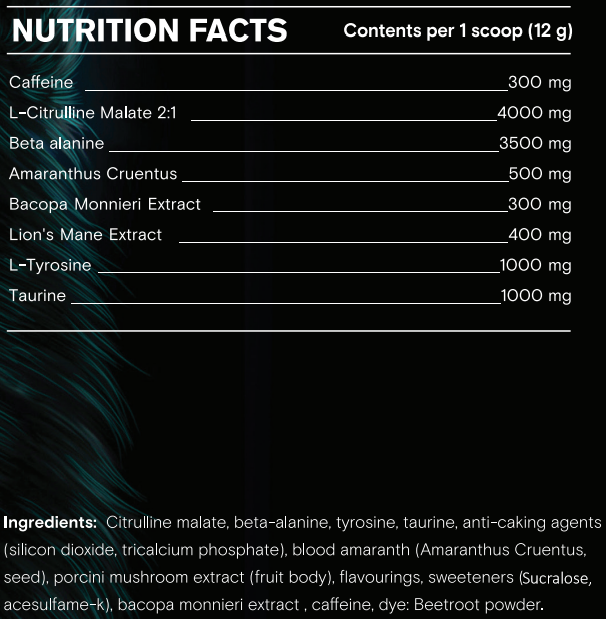 NUTRITION FACTS
Contents per 1 scoop (12 g)

Caffeine 300 mg
L-Citrulline Malate 2:1 4000 mg
Beta alanine 3500 mg
Amaranthus Cruentus 500 mg
Bacopa Monnieri Extract 300 mg
Lion's Mane Extract 400 mg
L-Tyrosine 1000 mg
Taurine 1000 mg

Ingredients: Citrulline malate, beta-alanine, tyrosine, taurine, anti-caking agents (silicon dioxide, tricalcium phosphate), blood amaranth (Amaranthus Cruentus, seed), porcini mushroom extract (fruit body), flavourings, sweeteners (Sucralose, acesulfame-k), bacopa monnieri extract , caffeine, dye: Beetroot powder.